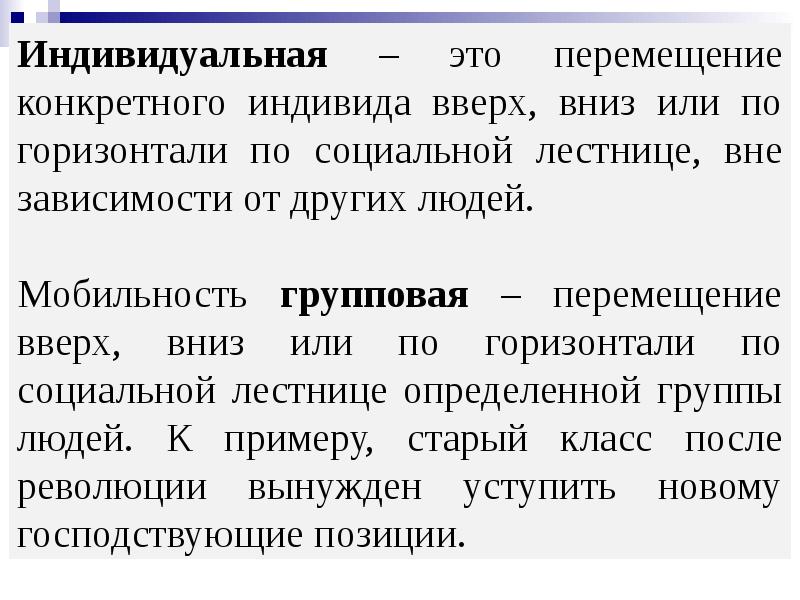 Индивидуальная – это перемещение конкретного индивида вверх, вниз или по горизонтали по социальной лестнице, вне зависимости от других людей.

Мобильность групповая – перемещение вверх, вниз или по горизонтали по социальной лестнице определенной группы людей. К примеру, старый класс после революции вынужден уступить новому господствующие позиции.